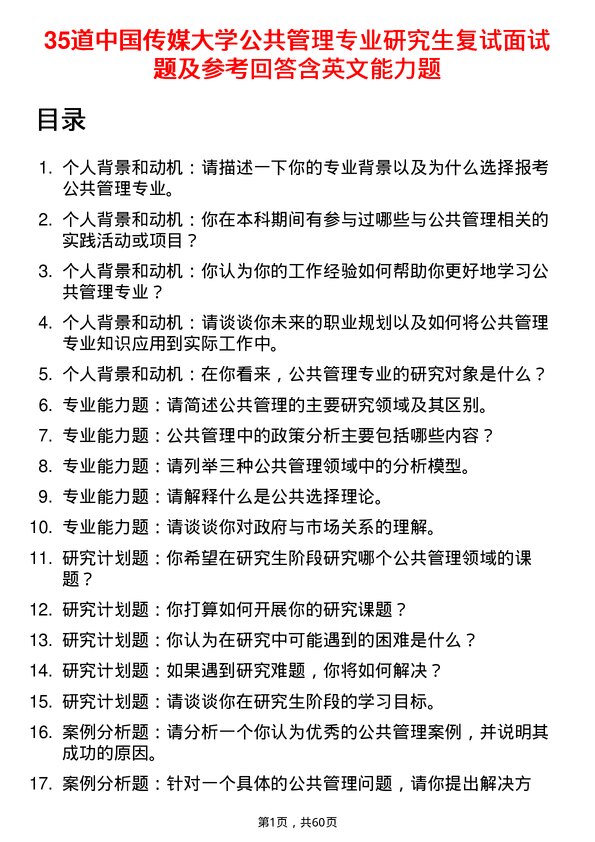 35道中国传媒大学公共管理专业研究生复试面试题及参考回答含英文能力题

目录

1. 个人背景和动机：请描述一下你的专业背景以及为什么选择报考公共管理专业。
2. 个人背景和动机：你在本科期间有参与过哪些与公共管理相关的实践活动或项目？
3. 个人背景和动机：你认为你的工作经验如何帮助你更好地学习公共管理专业？
4. 个人背景和动机：请谈谈你未来的职业规划以及如何将公共管理专业知识应用到实际工作中。
5. 个人背景和动机：在你看来，公共管理专业的研究对象是什么？
6. 专业能力题：请简述公共管理的主要研究领域及其区别。
7. 专业能力题：公共管理中的政策分析主要包括哪些内容？
8. 专业能力题：请列举三种公共管理领域中的分析模型。
9. 专业能力题：请解释什么是公共选择理论。
10. 专业能力题：请谈谈你对政府与市场关系的理解。
11. 研究计划题：你希望在研究生阶段研究哪个公共管理领域的课题？
12. 研究计划题：你打算如何开展你的研究课题？
13. 研究计划题：你认为在研究中可能遇到的困难是什么？
14. 研究计划题：如果遇到研究难题，你将如何解决？
15. 研究计划题：请谈谈你在研究生阶段的学习目标。
16. 案例分析题：请分析一个你认为优秀的公共管理案例，并说明其成功的原因。
17. 案例分析题：针对一个具体的公共管理问题，请你提出解决方

第1页，共60页